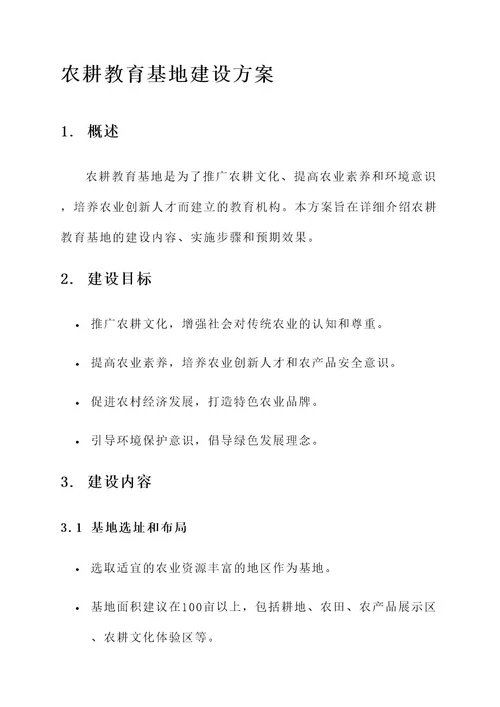 农耕教育基地建设方案

1. 概述

农耕教育基地是为了推广农耕文化、提高农业素养和环境意识，培养农业创新人才而建立的教育机构。本方案旨在详细介绍农耕教育基地的建设内容、实施步骤和预期效果。

2. 建设目标

• 推广农耕文化，增强社会对传统农业的认知和尊重。

• 提高农业素养，培养农业创新人才和农产品安全意识。

• 促进农村经济发展，打造特色农业品牌。

• 引导环境保护意识，倡导绿色发展理念。

3. 建设内容

3.1 基地选址和布局

• 选取适宜的农业资源丰富的地区作为基地。

• 基地面积建议在100亩以上，包括耕地、农田、农产品展示区、农耕文化体验区等。